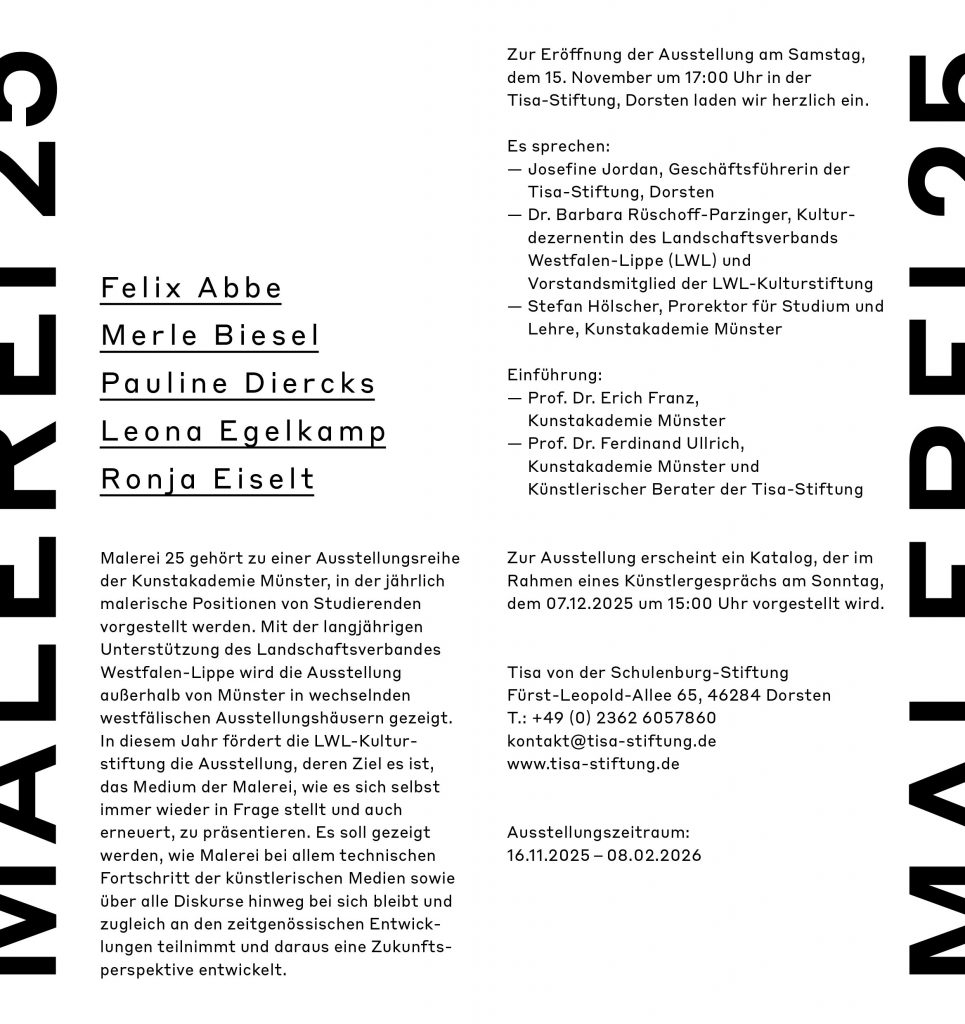 MALEREI 25

Felix Abbe

Merle Biesel

Pauline Diercks

Leona Egelkamp

Ronja Eiselt

Malerei 25 gehört zu einer Ausstellungsreihe der Kunstakademie Münster, in der jährlich malerische Positionen von Studierenden vorgestellt werden. Mit der langjährigen Unterstützung des Landschaftsverbandes Westfalen-Lippe wird die Ausstellung außerhalb von Münster in wechselnden westfälischen Ausstellungshäusern gezeigt. In diesem Jahr fördert die LWL-Kulturstiftung die Ausstellung, deren Ziel es ist, das Medium der Malerei, wie es sich selbst immer wieder in Frage stellt und auch erneuert, zu präsentieren. Es soll gezeigt werden, wie Malerei bei allem technischen Fortschritt der künstlerischen Medien sowie über alle Diskurse hinweg bei sich bleibt und zugleich an den zeitgenössischen Entwicklungen teilnimmt und daraus eine Zukunftsperspektive entwickelt.

Zur Eröffnung der Ausstellung am Samstag, dem 15. November um 17:00 Uhr in der Tisa-Stiftung, Dorsten laden wir herzlich ein.

Es sprechen:
— Josefine Jordan, Geschäftsführerin der Tisa-Stiftung, Dorsten
— Dr. Barbara Rüschoff-Parzinger, Kulturdezernentin des Landschaftsverbands Westfalen-Lippe (LWL) und Vorstandsmitglied der LWL-Kulturstiftung
— Stefan Hölscher, Prorektor für Studium und Lehre, Kunstakademie Münster

Einführung:
— Prof. Dr. Erich Franz, Kunstakademie Münster
— Prof. Dr. Ferdinand Ullrich, Kunstakademie Münster und Künstlerischer Berater der Tisa-Stiftung

Zur Ausstellung erscheint ein Katalog, der im Rahmen eines Künstlergesprächs am Sonntag, dem 07.12.2025 um 15:00 Uhr vorgestellt wird.

Tisa von der Schulenburg-Stiftung
Fürst-Leopold-Allee 65, 46284 Dorsten
T.: +49 (0) 2362 6057860
kontakt@tisa-stiftung.de
www.tisa-stiftung.de

Ausstellungszeitraum:
16.11.2025 – 08.02.2026

MALEREI 25